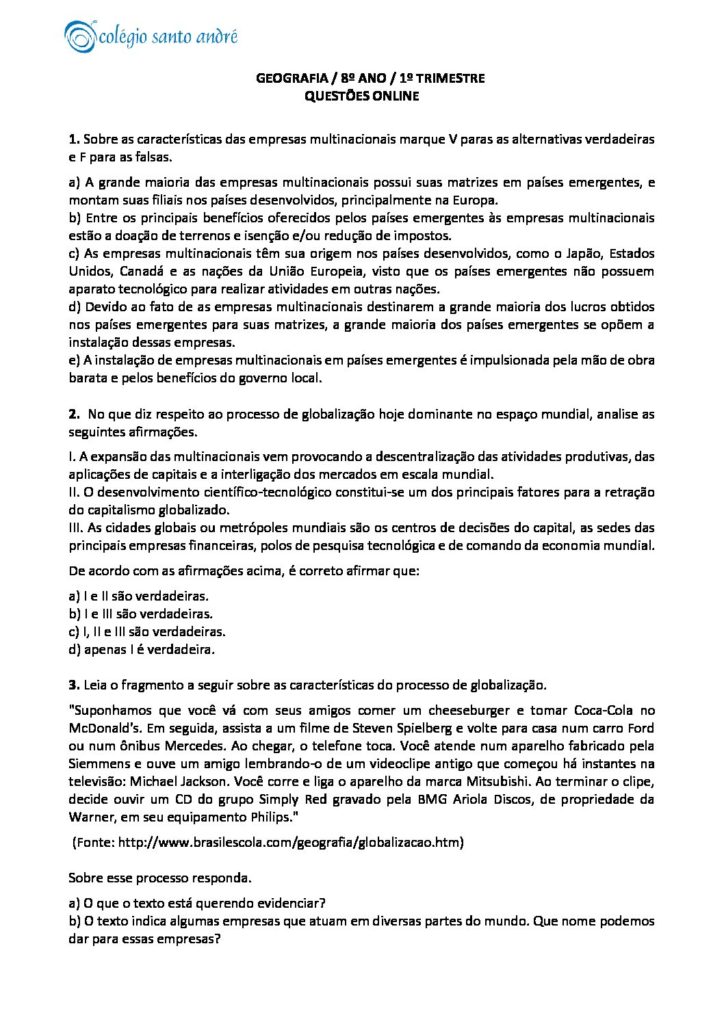 colégio santo andré

GEOGRAFIA / 8º ANO / 1º TRIMESTRE
QUESTÕES ONLINE

1. Sobre as características das empresas multinacionais marque V paras as alternativas verdadeiras e F para as falsas.

a) A grande maioria das empresas multinacionais possui suas matrizes em países emergentes, e montam suas filiais nos países desenvolvidos, principalmente na Europa.
b) Entre os principais benefícios oferecidos pelos países emergentes às empresas multinacionais estão a doação de terrenos e isenção e/ou redução de impostos.
c) As empresas multinacionais têm sua origem nos países desenvolvidos, como o Japão, Estados Unidos, Canadá e as nações da União Europeia, visto que os países emergentes não possuem aparato tecnológico para realizar atividades em outras nações.
d) Devido ao fato de as empresas multinacionais destinarem a grande maioria dos lucros obtidos nos países emergentes para suas matrizes, a grande maioria dos países emergentes se opõem a instalação dessas empresas.
e) A instalação de empresas multinacionais em países emergentes é impulsionada pela mão de obra barata e pelos benefícios do governo local.

2. No que diz respeito ao processo de globalização hoje dominante no espaço mundial, analise as seguintes afirmações.

I. A expansão das multinacionais vem provocando a descentralização das atividades produtivas, das aplicações de capitais e a interligação dos mercados em escala mundial.
II. O desenvolvimento científico-tecnológico constitui-se um dos principais fatores para a retração do capitalismo globalizado.
III. As cidades globais ou metrópoles mundiais são os centros de decisões do capital, as sedes das principais empresas financeiras, polos de pesquisa tecnológica e de comando da economia mundial.

De acordo com as afirmações acima, é correto afirmar que:

a) I e II são verdadeiras.
b) I e III são verdadeiras.
c) I, II e III são verdadeiras.
d) apenas I é verdadeira.

3. Leia o fragmento a seguir sobre as características do processo de globalização.

"Suponhamos que você vá com seus amigos comer um cheeseburger e tomar Coca-Cola no McDonald's. Em seguida, assista a um filme de Steven Spielberg e volte para casa num carro Ford ou num ônibus Mercedes. Ao chegar, o telefone toca. Você atende num aparelho fabricado pela Siemmens e ouve um amigo lembrando-o de um videoclipe antigo que começou há instantes na televisão: Michael Jackson. Você corre e liga o aparelho da marca Mitsubishi. Ao terminar o clipe, decide ouvir um CD do grupo Simply Red gravado pela BMG Ariola Discos, de propriedade da Warner, em seu equipamento Philips."

(Fonte: http://www.brasilescola.com/geografia/globalizacao.htm)

Sobre esse processo responda.

a) O que o texto está querendo evidenciar?
b) O texto indica algumas empresas que atuam em diversas partes do mundo. Que nome podemos dar para essas empresas?